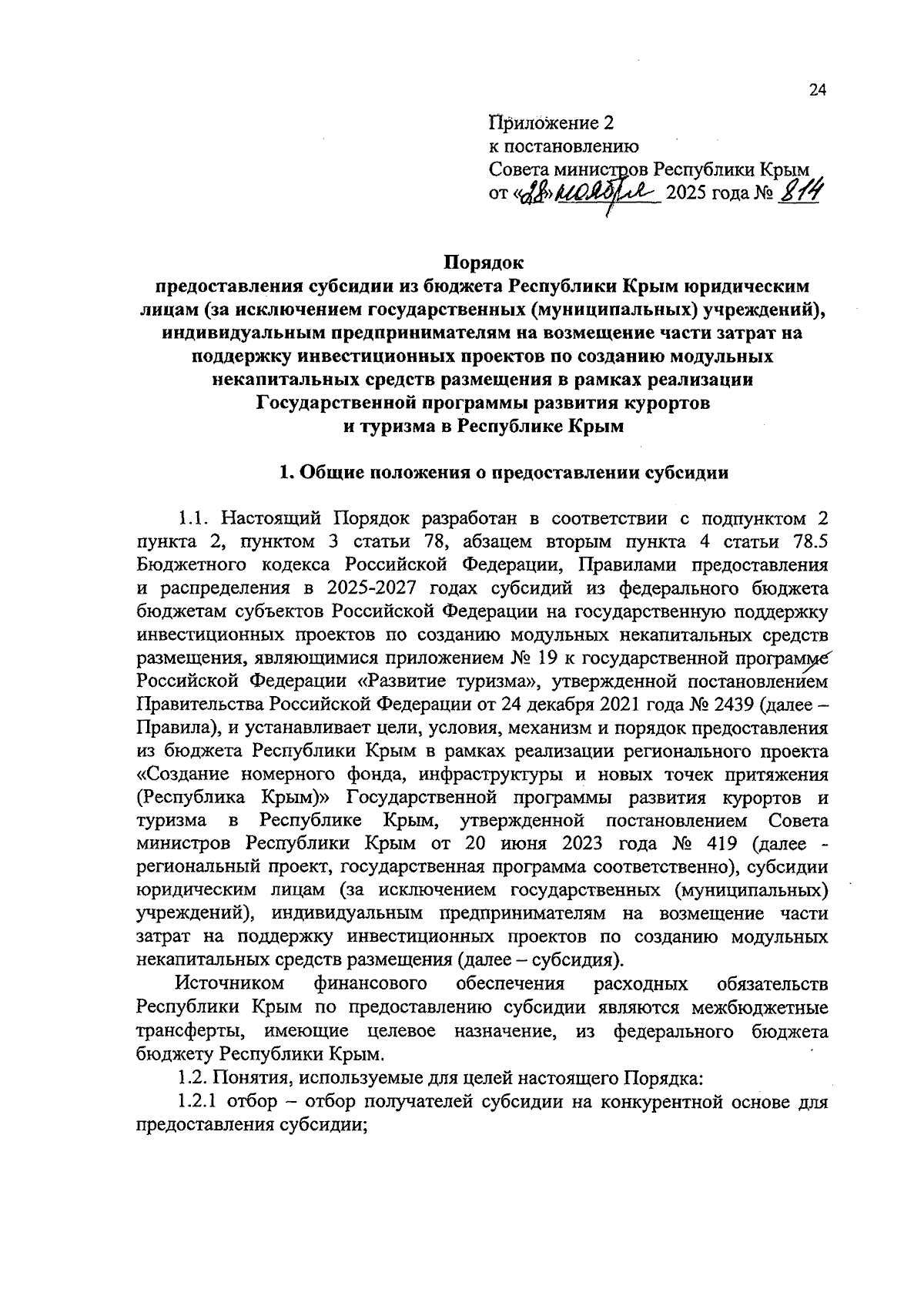 24

Приложение 2
к постановлению
Совета министров Республики Крым
от «28» ноября 2025 года № 814

Порядок
предоставления субсидии из бюджета Республики Крым юридическим лицам (за исключением государственных (муниципальных) учреждений), индивидуальным предпринимателям на возмещение части затрат на поддержку инвестиционных проектов по созданию модульных некапитальных средств размещения в рамках реализации Государственной программы развития курортов и туризма в Республике Крым

1. Общие положения о предоставлении субсидии

1.1. Настоящий Порядок разработан в соответствии с подпунктом 2 пункта 2, пунктом 3 статьи 78, абзацем вторым пункта 4 статьи 78.5 Бюджетного кодекса Российской Федерации, Правилами предоставления и распределения в 2025-2027 годах субсидий из федерального бюджета бюджетам субъектов Российской Федерации на государственную поддержку инвестиционных проектов по созданию модульных некапитальных средств размещения, являющимися приложением № 19 к государственной программе Российской Федерации «Развитие туризма», утвержденной постановлением Правительства Российской Федерации от 24 декабря 2021 года № 2439 (далее – Правила), и устанавливает цели, условия, механизм и порядок предоставления из бюджета Республики Крым в рамках реализации регионального проекта «Создание номерного фонда, инфраструктуры и новых точек притяжения (Республика Крым)» Государственной программы развития курортов и туризма в Республике Крым, утвержденной постановлением Совета министров Республики Крым от 20 июня 2023 года № 419 (далее - региональный проект, государственная программа соответственно), субсидии юридическим лицам (за исключением государственных (муниципальных) учреждений), индивидуальным предпринимателям на возмещение части затрат на поддержку инвестиционных проектов по созданию модульных некапитальных средств размещения (далее – субсидия).

Источником финансового обеспечения расходных обязательств Республики Крым по предоставлению субсидии являются межбюджетные трансферты, имеющие целевое назначение, из федерального бюджета бюджету Республики Крым.

1.2. Понятия, используемые для целей настоящего Порядка:

1.2.1 отбор – отбор получателей субсидии на конкурентной основе для предоставления субсидии;